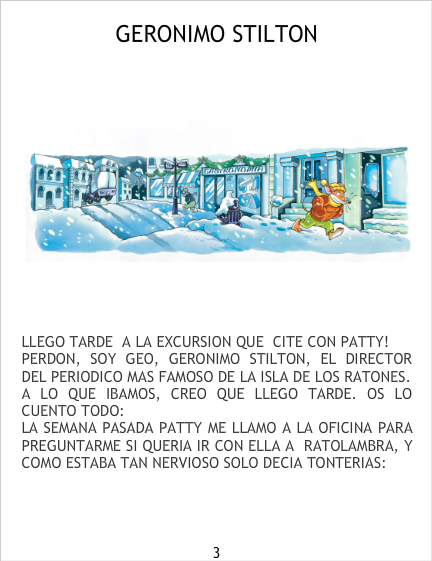 GERONIMO STILTON

LLEGO TARDE A LA EXCURSION QUE CITE CON PATTY!

PERDON, SOY GEO, GERONIMO STILTON, EL DIRECTOR DEL PERIODICO MAS FAMOSO DE LA ISLA DE LOS RATONES. A LO QUE IBAMOS, CREO QUE LLEGO TARDE. OS LO CUENTO TODO:

LA SEMANA PASADA PATTY ME LLAMO A LA OFICINA PARA PREGUNTARME SI QUERIA IR CON ELLA A RATOLAMBRA, Y COMO ESTABA TAN NERVIOSO SOLO DECIA TONTERIAS:

3